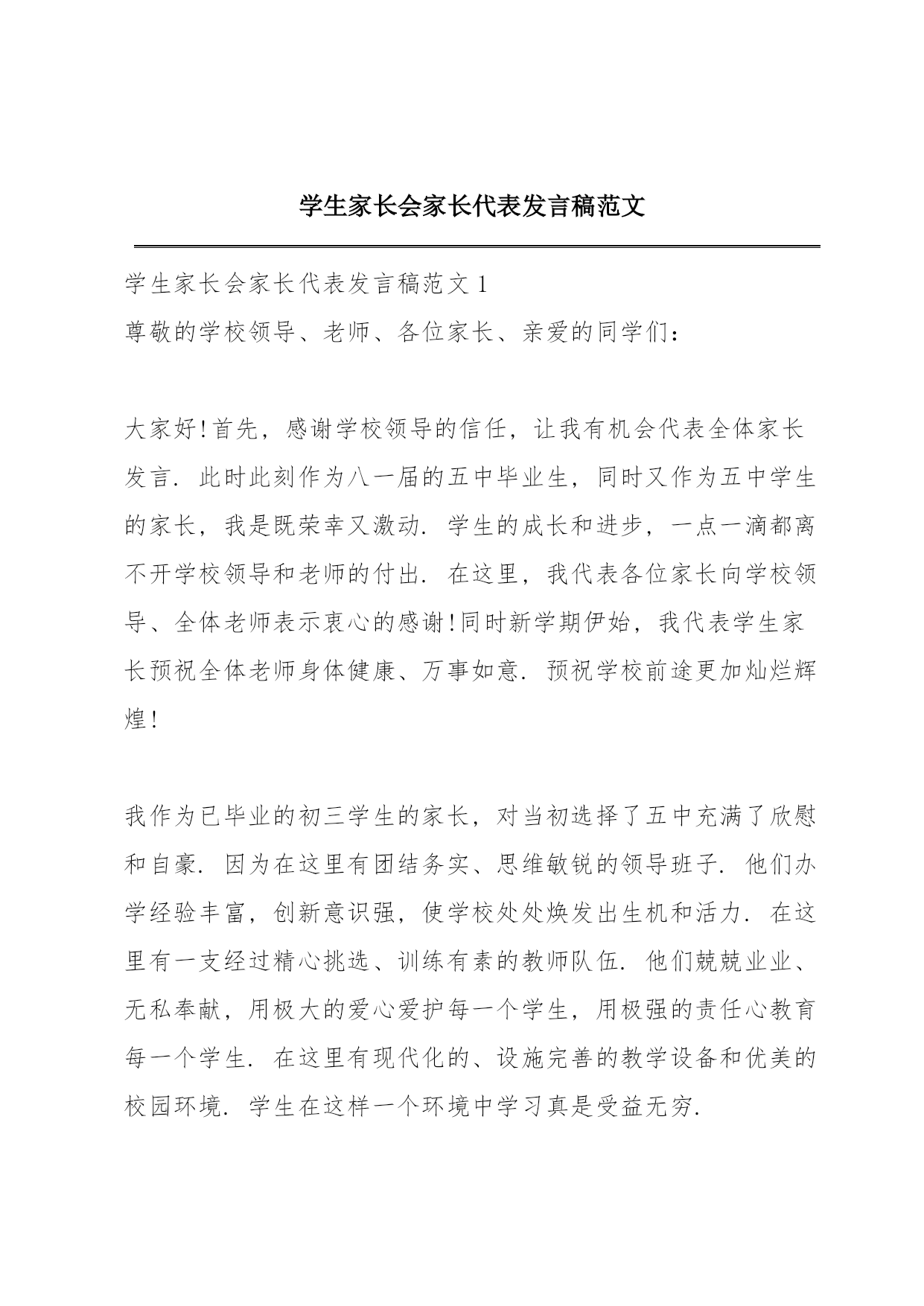 学生家长会家长代表发言稿范文

学生家长会家长代表发言稿范文 1

尊敬的学校领导、老师、各位家长、亲爱的同学们：

大家好！首先，感谢学校领导的信任，让我有机会代表全体家长发言. 此时此刻作为八一届的五中毕业生，同时又作为五中学生的家长，我是既荣幸又激动. 学生的成长和进步，一点一滴都离不开学校领导和老师的付出. 在这里，我代表各位家长向学校领导、全体老师表示衷心的感谢！同时新学期伊始，我代表学生家长预祝全体老师身体健康、万事如意. 预祝学校前途更加灿烂辉煌！

我作为已毕业的初三学生的家长，对当初选择了五中充满了欣慰和自豪. 因为在这里有团结务实、思维敏锐的领导班子. 他们办学经验丰富，创新意识强，使学校处处焕发出生机和活力. 在这里有一支经过精心挑选、训练有素的教师队伍. 他们兢兢业业、无私奉献，用极大的爱心爱护每一个学生，用极强的责任心教育每一个学生. 在这里有现代化的、设施完善的教学设备和优美的校园环境. 学生在这样一个环境中学习真是受益无穷.